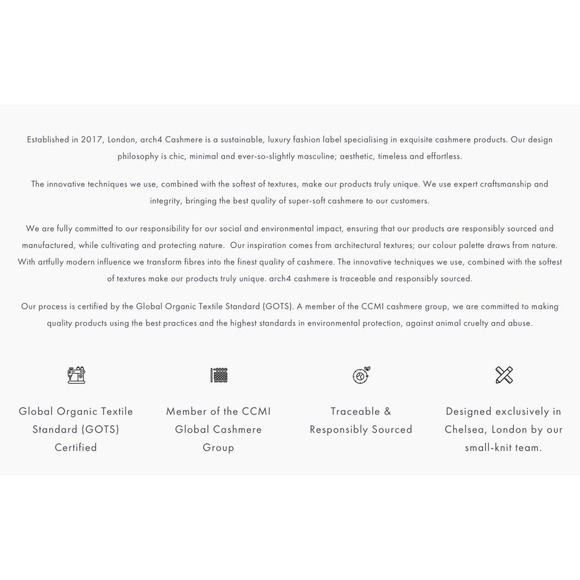 Established in 2017, London, arch4 Cashmere is a sustainable, luxury fashion label specialising in exquisite cashmere products. Our design philosophy is chic, minimal and ever-so-slightly masculine; aesthetic, timeless and effortless.

The innovative techniques we use, combined with the softest of textures, make our products truly unique. We use expert craftsmanship and integrity, bringing the best quality of super-soft cashmere to our customers.

We are fully committed to our responsibility for our social and environmental impact, ensuring that our products are responsibly sourced and manufactured, while cultivating and protecting nature. Our inspiration comes from architectural textures; our colour palette draws from nature. With artfully modern influence we transform fibres into the finest quality of cashmere. The innovative techniques we use, combined with the softest of textures make our products truly unique. arch4 cashmere is traceable and responsibly sourced.

Our process is certified by the Global Organic Textile Standard (GOTS). A member of the CCMI cashmere group, we are committed to making quality products using the best practices and the highest standards in environmental protection, against animal cruelty and abuse.

Global Organic Textile Standard (GOTS) Certified

Member of the CCMI Global Cashmere Group

Traceable & Responsibly Sourced

Designed exclusively in Chelsea, London by our small-knit team.